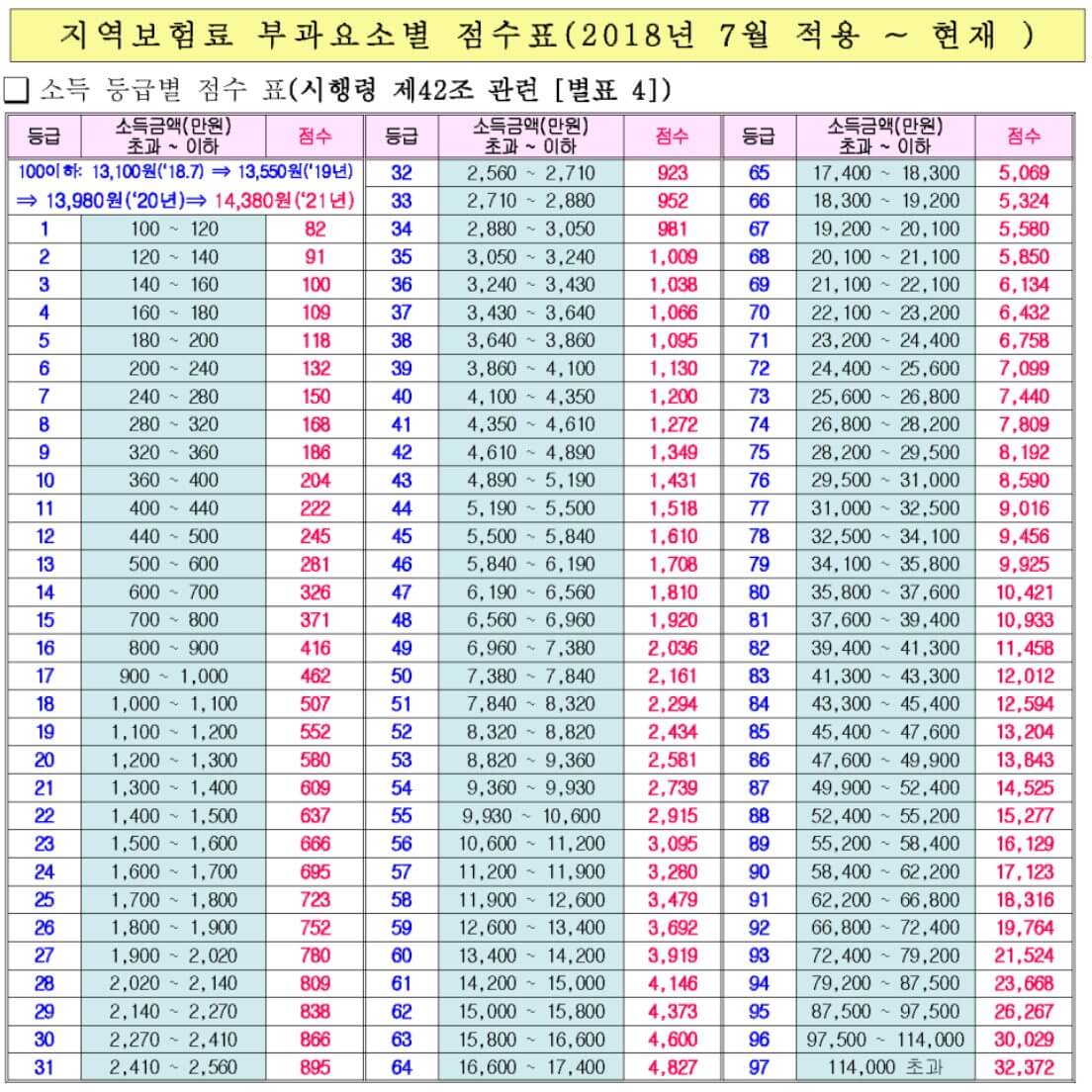 지역보험료 부과요소별 점수표(2018년 7월 적용 ~ 현재 )

☐ 소득 등급별 점수 표(시행령 제42조 관련 [별표 4])

| 등급 | 소득금액(만원) 초과 ~ 이하 | 점수 | 등급 | 소득금액(만원) 초과 ~ 이하 | 점수 | 등급 | 소득금액(만원) 초과 ~ 이하 | 점수 |
|---|---|---|---|---|---|---|---|---|
| 100이하: 13,100원('18.7) ⇒ 13,550원('19년) | | | 32 | 2,560 ~ 2,710 | 923 | 65 | 17,400 ~ 18,300 | 5,069 |
| ⇒ 13,980원('20년)⇒ 14,380원('21년) | | | 33 | 2,710 ~ 2,880 | 952 | 66 | 18,300 ~ 19,200 | 5,324 |
| 1 | 100 ~ 120 | 82 | 34 | 2,880 ~ 3,050 | 981 | 67 | 19,200 ~ 20,100 | 5,580 |
| 2 | 120 ~ 140 | 91 | 35 | 3,050 ~ 3,240 | 1,009 | 68 | 20,100 ~ 21,100 | 5,850 |
| 3 | 140 ~ 160 | 100 | 36 | 3,240 ~ 3,430 | 1,038 | 69 | 21,100 ~ 22,100 | 6,134 |
| 4 | 160 ~ 180 | 109 | 37 | 3,430 ~ 3,640 | 1,066 | 70 | 22,100 ~ 23,200 | 6,432 |
| 5 | 180 ~ 200 | 118 | 38 | 3,640 ~ 3,860 | 1,095 | 71 | 23,200 ~ 24,400 | 6,758 |
| 6 | 200 ~ 240 | 132 | 39 | 3,860 ~ 4,100 | 1,130 | 72 | 24,400 ~ 25,600 | 7,099 |
| 7 | 240 ~ 280 | 150 | 40 | 4,100 ~ 4,350 | 1,200 | 73 | 25,600 ~ 26,800 | 7,440 |
| 8 | 280 ~ 320 | 168 | 41 | 4,350 ~ 4,610 | 1,272 | 74 | 26,800 ~ 28,200 | 7,809 |
| 9 | 320 ~ 360 | 186 | 42 | 4,610 ~ 4,890 | 1,349 | 75 | 28,200 ~ 29,500 | 8,192 |
| 10 | 360 ~ 400 | 204 | 43 | 4,890 ~ 5,190 | 1,431 | 76 | 29,500 ~ 31,000 | 8,590 |
| 11 | 400 ~ 440 | 222 | 44 | 5,190 ~ 5,500 | 1,518 | 77 | 31,000 ~ 32,500 | 9,016 |
| 12 | 440 ~ 500 | 245 | 45 | 5,500 ~ 5,840 | 1,610 | 78 | 32,500 ~ 34,100 | 9,456 |
| 13 | 500 ~ 600 | 281 | 46 | 5,840 ~ 6,190 | 1,708 | 79 | 34,100 ~ 35,800 | 9,925 |
| 14 | 600 ~ 700 | 326 | 47 | 6,190 ~ 6,560 | 1,810 | 80 | 35,800 ~ 37,600 | 10,421 |
| 15 | 700 ~ 800 | 371 | 48 | 6,560 ~ 6,960 | 1,920 | 81 | 37,600 ~ 39,400 | 10,933 |
| 16 | 800 ~ 900 | 416 | 49 | 6,960 ~ 7,380 | 2,036 | 82 | 39,400 ~ 41,300 | 11,458 |
| 17 | 900 ~ 1,000 | 462 | 50 | 7,380 ~ 7,840 | 2,161 | 83 | 41,300 ~ 43,300 | 12,012 |
| 18 | 1,000 ~ 1,100 | 507 | 51 | 7,840 ~ 8,320 | 2,294 | 84 | 43,300 ~ 45,400 | 12,594 |
| 19 | 1,100 ~ 1,200 | 552 | 52 | 8,320 ~ 8,820 | 2,434 | 85 | 45,400 ~ 47,600 | 13,204 |
| 20 | 1,200 ~ 1,300 | 580 | 53 | 8,820 ~ 9,360 | 2,581 | 86 | 47,600 ~ 49,900 | 13,843 |
| 21 | 1,300 ~ 1,400 | 609 | 54 | 9,360 ~ 9,930 | 2,739 | 87 | 49,900 ~ 52,400 | 14,525 |
| 22 | 1,400 ~ 1,500 | 637 | 55 | 9,930 ~ 10,600 | 2,915 | 88 | 52,400 ~ 55,200 | 15,277 |
| 23 | 1,500 ~ 1,600 | 666 | 56 | 10,600 ~ 11,200 | 3,095 | 89 | 55,200 ~ 58,400 | 16,129 |
| 24 | 1,600 ~ 1,700 | 695 | 57 | 11,200 ~ 11,900 | 3,280 | 90 | 58,400 ~ 62,200 | 17,123 |
| 25 | 1,700 ~ 1,800 | 723 | 58 | 11,900 ~ 12,600 | 3,479 | 91 | 62,200 ~ 66,800 | 18,316 |
| 26 | 1,800 ~ 1,900 | 752 | 59 | 12,600 ~ 13,400 | 3,692 | 92 | 66,800 ~ 72,400 | 19,764 |
| 27 | 1,900 ~ 2,020 | 780 | 60 | 13,400 ~ 14,200 | 3,919 | 93 | 72,400 ~ 79,200 | 21,524 |
| 28 | 2,020 ~ 2,140 | 809 | 61 | 14,200 ~ 15,000 | 4,146 | 94 | 79,200 ~ 87,500 | 23,668 |
| 29 | 2,140 ~ 2,270 | 838 | 62 | 15,000 ~ 15,800 | 4,373 | 95 | 87,500 ~ 97,500 | 26,267 |
| 30 | 2,270 ~ 2,410 | 866 | 63 | 15,800 ~ 16,600 | 4,600 | 96 | 97,500 ~ 114,000 | 30,029 |
| 31 | 2,410 ~ 2,560 | 895 | 64 | 16,600 ~ 17,400 | 4,827 | 97 | 114,000 초과 | 32,372 |